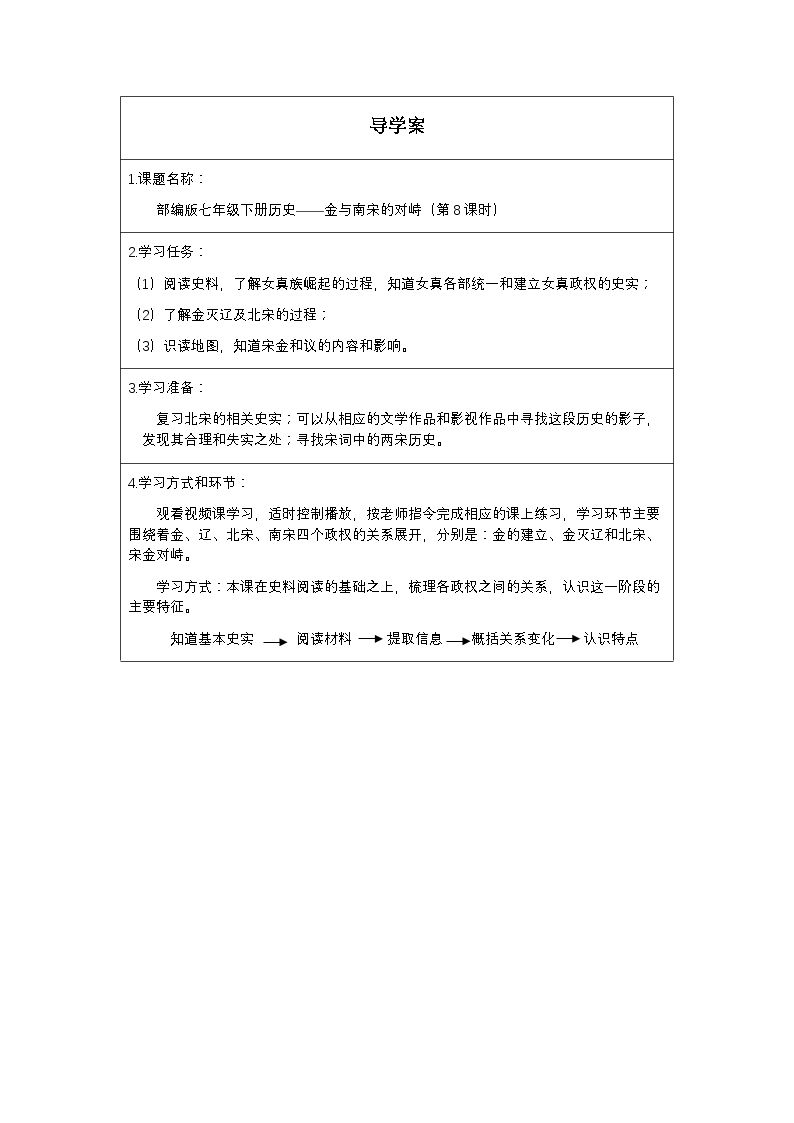 导学案

1.课题名称：

部编版七年级下册历史——金与南宋的对峙（第8课时）

2.学习任务：

（1）阅读史料，了解女真族崛起的过程，知道女真各部统一和建立女真政权的史实；

（2）了解金灭辽及北宋的过程；

（3）识读地图，知道宋金和议的内容和影响。

3.学习准备：

复习北宋的相关史实；可以从相应的文学作品和影视作品中寻找这段历史的影子，发现其合理和失实之处；寻找宋词中的两宋历史。

4.学习方式和环节：

观看视频课学习，适时控制播放，按老师指令完成相应的课上练习，学习环节主要围绕着金、辽、北宋、南宋四个政权的关系展开，分别是：金的建立、金灭辽和北宋、宋金对峙。

学习方式：本课在史料阅读的基础之上，梳理各政权之间的关系，认识这一阶段的主要特征。

知道基本史实 → 阅读材料 → 提取信息 → 概括关系变化 → 认识特点